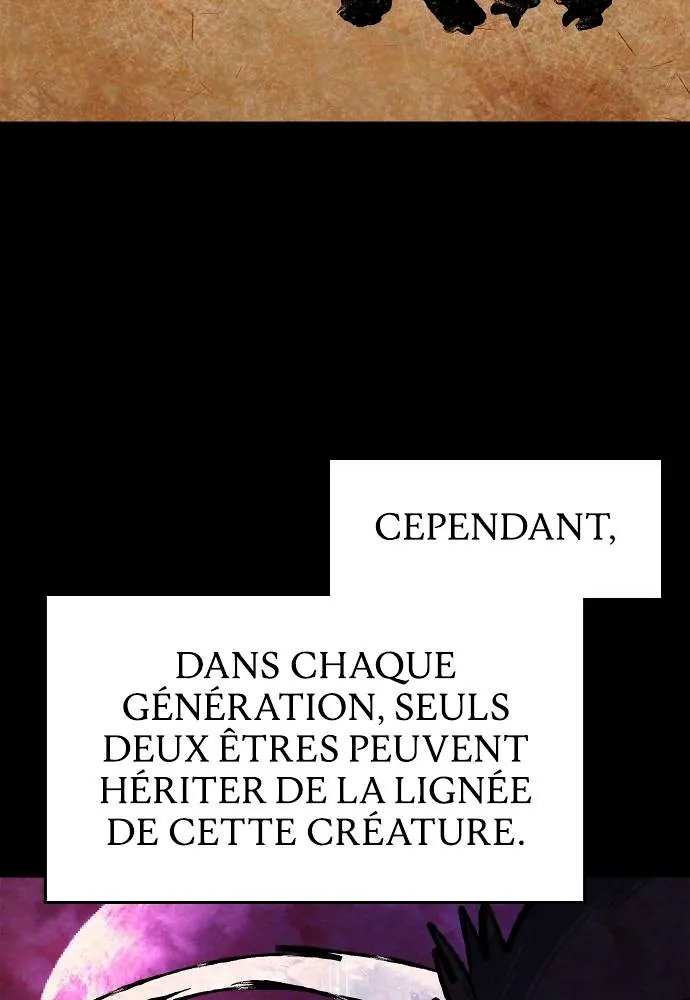 CEPENDANT,

DANS CHAQUE GÉNÉRATION, SEULS DEUX ÊTRES PEUVENT HÉRITER DE LA LIGNÉE DE CETTE CRÉATURE.